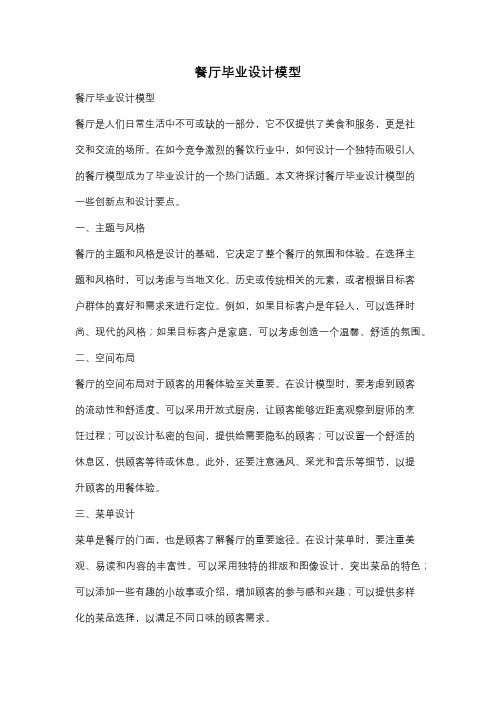 餐厅毕业设计模型

餐厅毕业设计模型

餐厅是人们日常生活中不可或缺的一部分，它不仅提供了美食和服务，更是社交和交流的场所。在如今竞争激烈的餐饮行业中，如何设计一个独特而吸引人的餐厅模型成为了毕业设计的一个热门话题。本文将探讨餐厅毕业设计模型的一些创新点和设计要点。

一、主题与风格

餐厅的主题和风格是设计的基础，它决定了整个餐厅的氛围和体验。在选择主题和风格时，可以考虑与当地文化、历史或传统相关的元素，或者根据目标客户群体的喜好和需求来进行定位。例如，如果目标客户是年轻人，可以选择时尚、现代的风格；如果目标客户是家庭，可以考虑创造一个温馨、舒适的氛围。

二、空间布局

餐厅的空间布局对于顾客的用餐体验至关重要。在设计模型时，要考虑到顾客的流动性和舒适度。可以采用开放式厨房，让顾客能够近距离观察到厨师的烹饪过程；可以设计私密的包间，提供给需要隐私的顾客；可以设置一个舒适的休息区，供顾客等待或休息。此外，还要注意通风、采光和音乐等细节，以提升顾客的用餐体验。

三、菜单设计

菜单是餐厅的门面，也是顾客了解餐厅的重要途径。在设计菜单时，要注重美观、易读和内容的丰富性。可以采用独特的排版和图像设计，突出菜品的特色；可以添加一些有趣的小故事或介绍，增加顾客的参与感和兴趣；可以提供多样化的菜品选择，以满足不同口味的顾客需求。